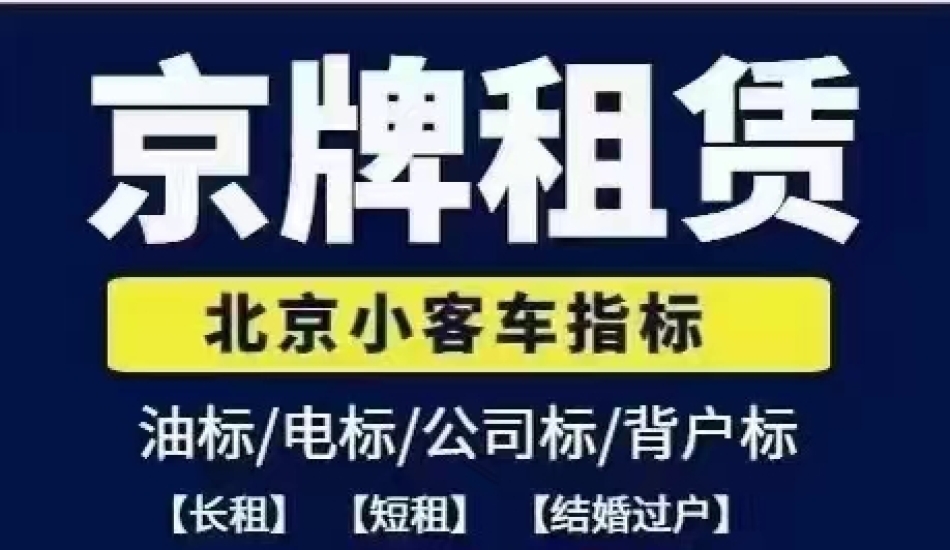 京牌租赁

北京小客车指标

油标/电标/公司标/背户标

【长租】 【短租】 【结婚过户】